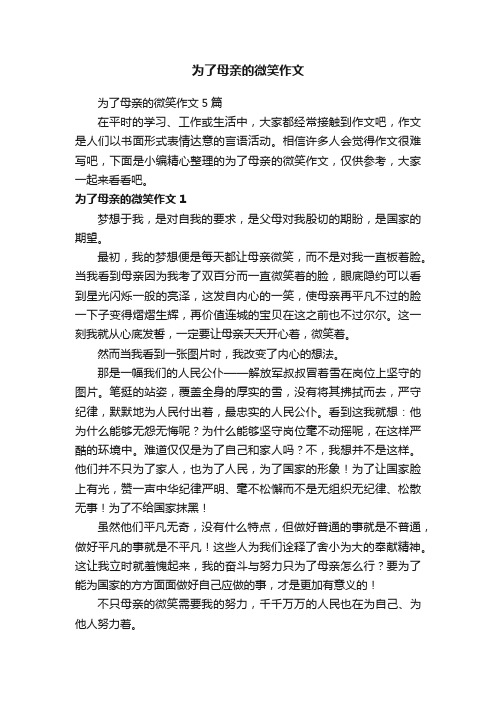 为了母亲的微笑作文

为了母亲的微笑作文 5 篇

在平时的学习、工作或生活中，大家都经常接触到作文吧，作文是人们以书面形式表情达意的言语活动。相信许多人会觉得作文很难写吧，下面是小编精心整理的为了母亲的微笑作文，仅供参考，大家一起来看看吧。

为了母亲的微笑作文 1

梦想于我，是对自我的要求，是父母对我殷切的期盼，是国家的期望。

最初，我的梦想便是每天都让母亲微笑，而不是对我一直板着脸。当我看到母亲因为我考了双百分而一直微笑着的脸，眼底隐约可以看到星光闪烁一般的亮泽，这发自内心的一笑，使母亲再平凡不过的脸一下子变得熠熠生辉，再价值连城的宝贝在这之前也不过尔尔。这一刻我就从心底发誓，一定要让母亲天天开心着，微笑着。

然而当我看到一张图片时，我改变了内心的想法。

那是一幅我们的人民公仆——解放军叔叔冒着雪在岗位上坚守的图片。笔挺的站姿，覆盖全身的厚实的雪，没有将其拂拭而去，严守纪律，默默地为人民付出着，最忠实的人民公仆。看到这我就想：他为什么能够无怨无悔呢？为什么能够坚守岗位毫不动摇呢，在这样严酷的环境中。难道仅仅是为了自己和家人吗？不，我想并不是这样。他们并不只为了家人，也为了人民，为了国家的形象！为了让国家脸上有光，赞一声中华纪律严明、毫不松懈而不是无组织无纪律、松散无事！为了不给国家抹黑！

虽然他们平凡无奇，没有什么特点，但做好普通的事就是不普通，做好平凡的事就是不平凡！这些人为我们诠释了舍小为大的奉献精神。这让我立时就羞愧起来，我的奋斗与努力只为了母亲怎么行？要为了能为国家的方方面面做好自己应做的事，才是更加有意义的！

不只母亲的微笑需要我的努力，千千万万的人民也在为自己、为他人努力着。